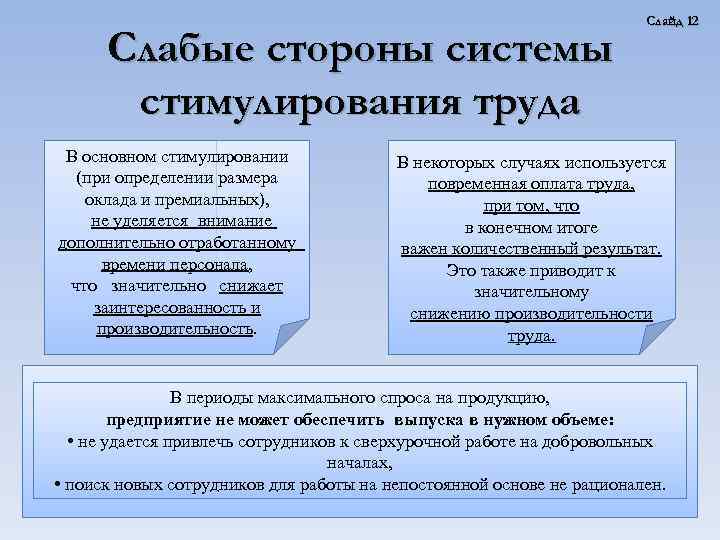 Слайд 12

Слабые стороны системы стимулирования труда

В основном стимулировании (при определении размера оклада и премиальных), не уделяется внимание дополнительно отработанному времени персонала, что значительно снижает заинтересованность и производительность.

В некоторых случаях используется повременная оплата труда, при том, что в конечном итоге важен количественный результат. Это также приводит к значительному снижению производительности труда.

В периоды максимального спроса на продукцию, предприятие не может обеспечить выпуска в нужном объеме:
• не удается привлечь сотрудников к сверхурочной работе на добровольных началах,
• поиск новых сотрудников для работы на непостоянной основе не рационален.